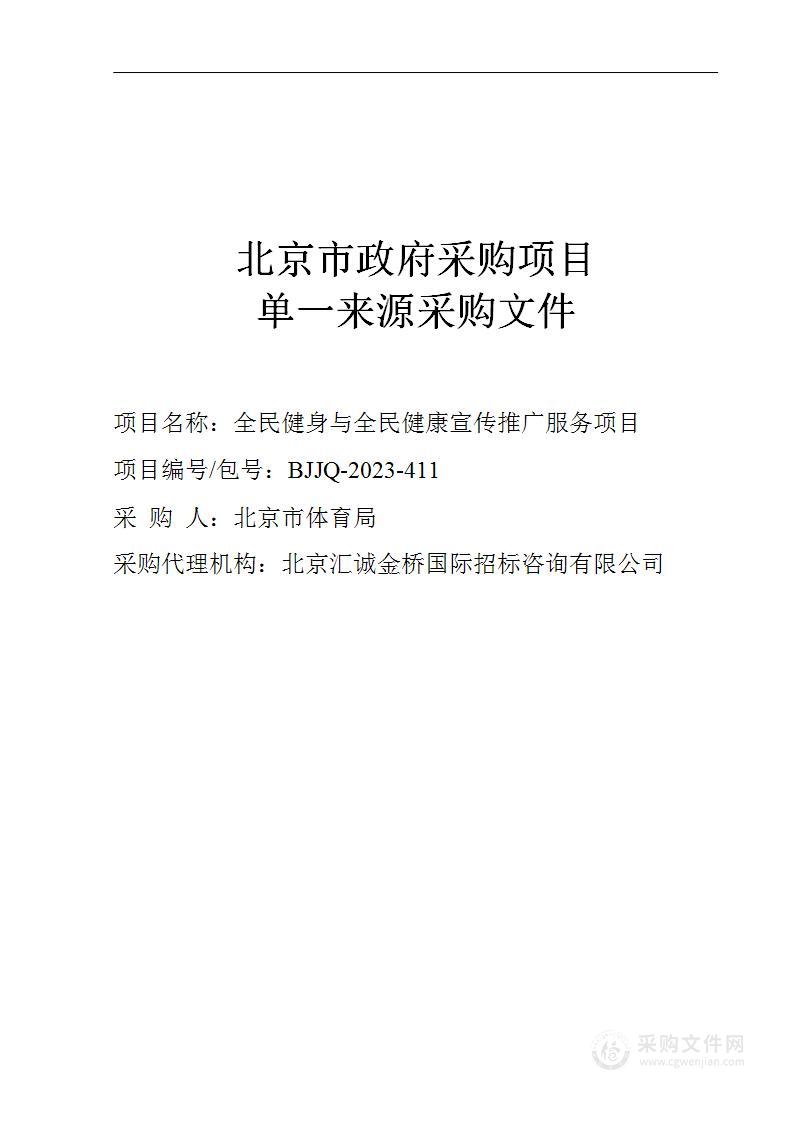 北京市政府采购项目
单一来源采购文件

项目名称：全民健身与全民健康宣传推广服务项目

项目编号/包号：BJJQ-2023-411

采　购　人：北京市体育局

采购代理机构：北京汇诚金桥国际招标咨询有限公司

采购文件网
www.cgwenjian.com